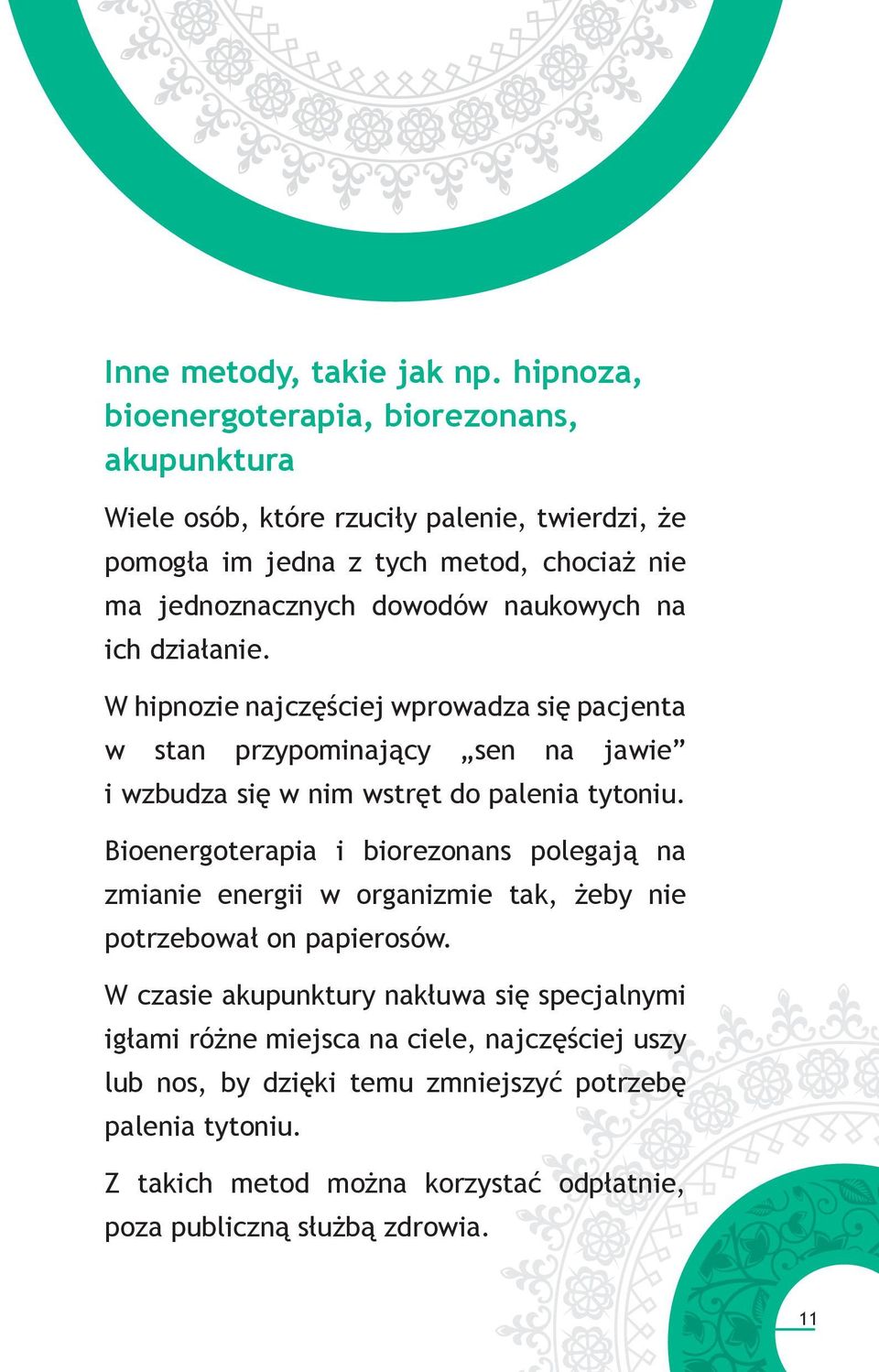 Inne metody, takie jak np. hipnoza, bioenergoterapia, biorezonans, akupunktura

Wiele osób, które rzuciły palenie, twierdzi, że pomogła im jedna z tych metod, chociaż nie ma jednoznacznych dowodów naukowych na ich działanie.

W hipnozie najczęściej wprowadza się pacjenta w stan przypominający „sen na jawie” i wzbudza się w nim wstręt do palenia tytoniu.

Bioenergoterapia i biorezonans polegają na zmianie energii w organizmie tak, żeby nie potrzebował on papierosów.

W czasie akupunktury nakłuwa się specjalnymi igłami różne miejsca na ciele, najczęściej uszy lub nos, by dzięki temu zmniejszyć potrzebę palenia tytoniu.

Z takich metod można korzystać odpłatnie, poza publiczną służbą zdrowia.

11